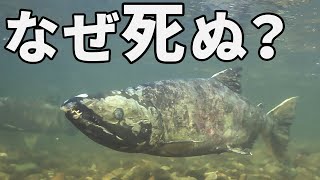 なぜ死ぬ？